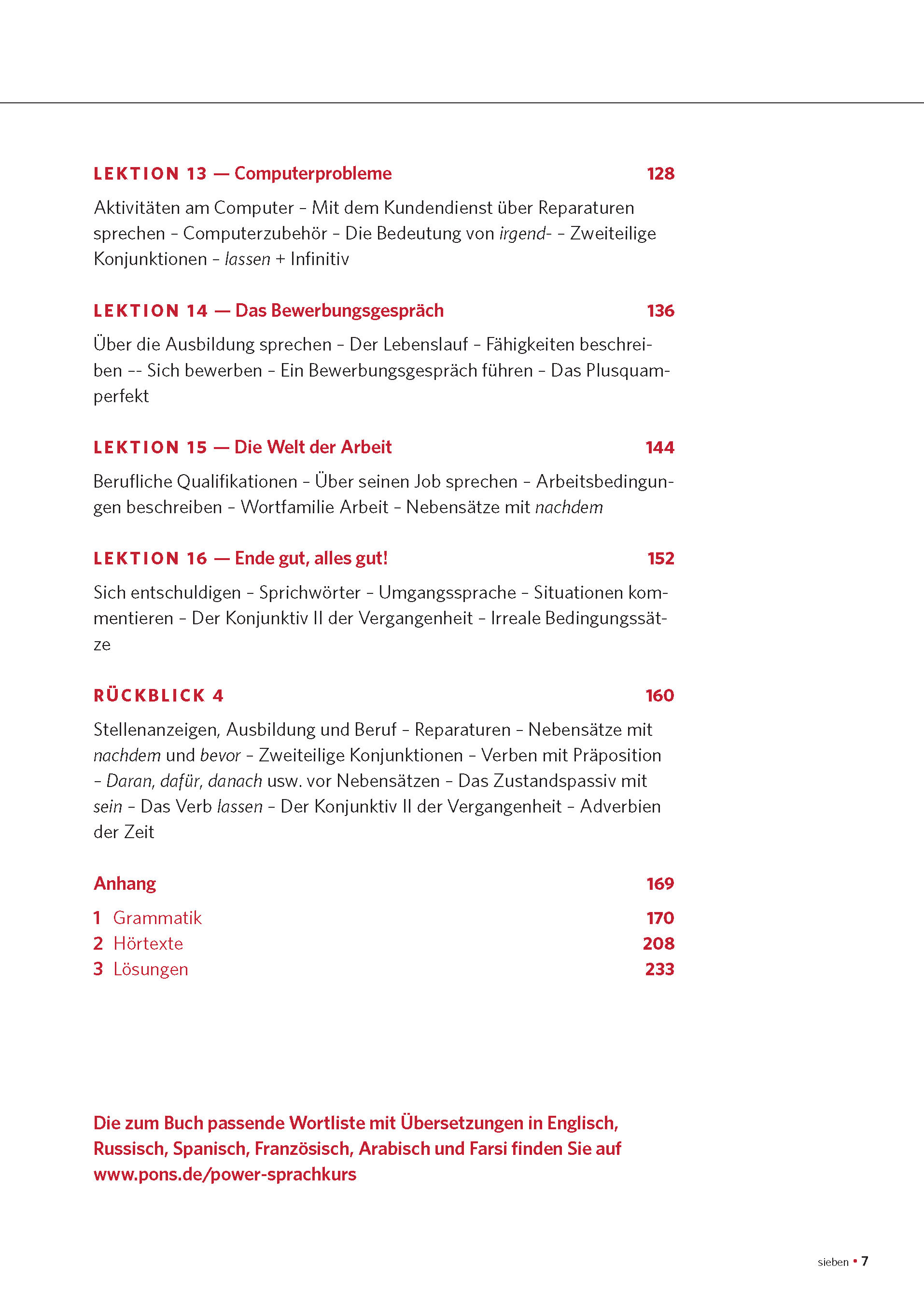 LEKTION 13 — Computerprobleme 128

Aktivitäten am Computer – Mit dem Kundendienst über Reparaturen sprechen – Computerzubehör – Die Bedeutung von irgend- – Zweiteilige Konjunktionen – lassen + Infinitiv

LEKTION 14 — Das Bewerbungsgespräch 136

Über die Ausbildung sprechen – Der Lebenslauf – Fähigkeiten beschreiben -- Sich bewerben – Ein Bewerbungsgespräch führen – Das Plusquamperfekt

LEKTION 15 — Die Welt der Arbeit 144

Berufliche Qualifikationen – Über seinen Job sprechen – Arbeitsbedingungen beschreiben – Wortfamilie Arbeit – Nebensätze mit nachdem

LEKTION 16 — Ende gut, alles gut! 152

Sich entschuldigen – Sprichwörter – Umgangssprache – Situationen kommentieren – Der Konjunktiv II der Vergangenheit – Irreale Bedingungssätze

RÜCKBLICK 4 160

Stellenanzeigen, Ausbildung und Beruf – Reparaturen – Nebensätze mit nachdem und bevor – Zweiteilige Konjunktionen – Verben mit Präposition – Daran, dafür, danach usw. vor Nebensätzen – Das Zustandspassiv mit sein – Das Verb lassen – Der Konjunktiv II der Vergangenheit – Adverbien der Zeit

Anhang 169
1 Grammatik 170
2 Hörtexte 208
3 Lösungen 233

Die zum Buch passende Wortliste mit Übersetzungen in Englisch, Russisch, Spanisch, Französisch, Arabisch und Farsi finden Sie auf www.pons.de/power-sprachkurs

sieben • 7